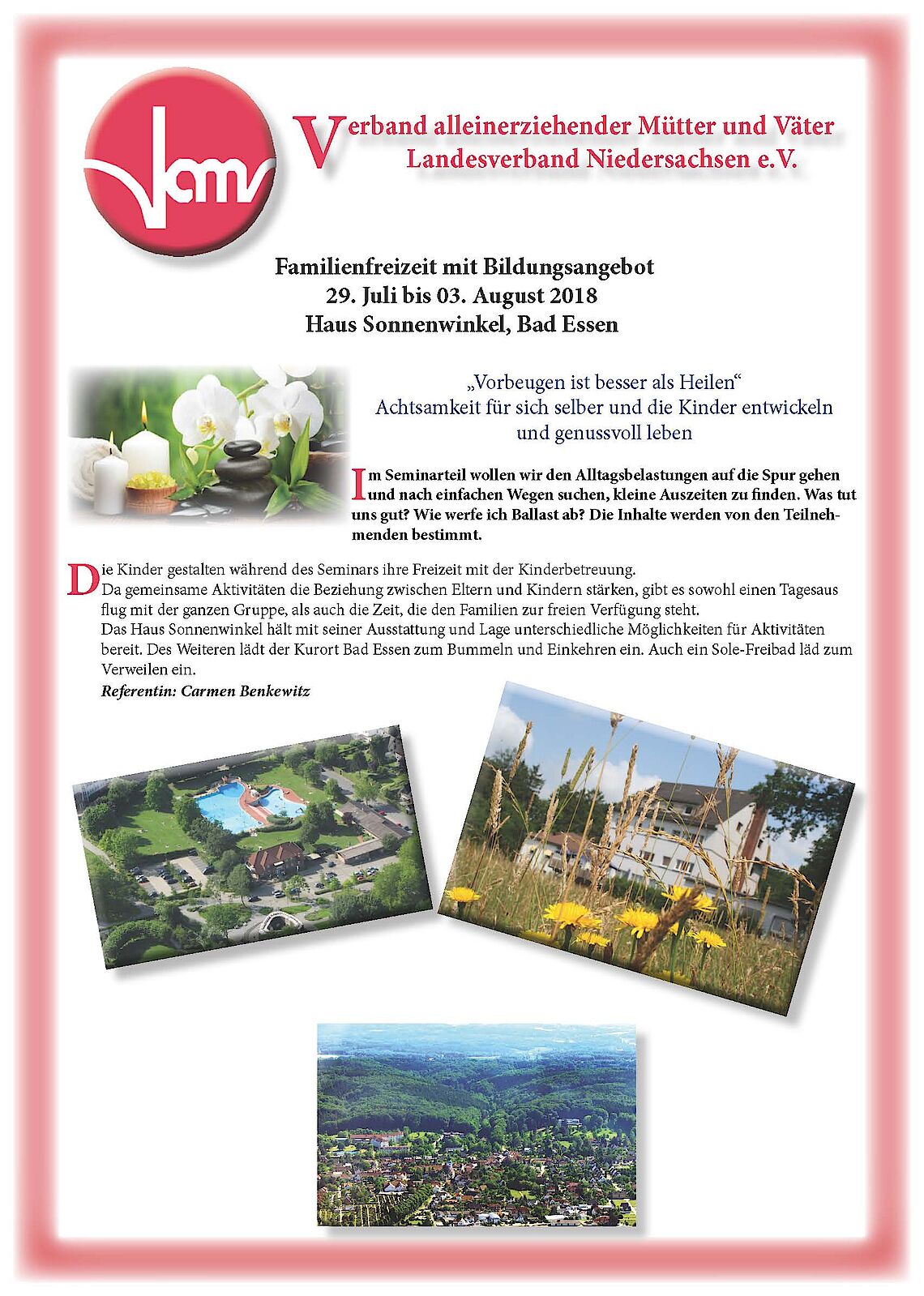 vamv

Verband alleinerziehender Mütter und Väter
Landesverband Niedersachsen e.V.

Familienfreizeit mit Bildungsangebot
29. Juli bis 03. August 2018
Haus Sonnenwinkel, Bad Essen

„Vorbeugen ist besser als Heilen“
Achtsamkeit für sich selber und die Kinder entwickeln und genussvoll leben

Im Seminarteil wollen wir den Alltagsbelastungen auf die Spur gehen und nach einfachen Wegen suchen, kleine Auszeiten zu finden. Was tut uns gut? Wie werfe ich Ballast ab? Die Inhalte werden von den Teilnehmenden bestimmt.

Die Kinder gestalten während des Seminars ihre Freizeit mit der Kinderbetreuung.
Da gemeinsame Aktivitäten die Beziehung zwischen Eltern und Kindern stärken, gibt es sowohl einen Tagesaus flug mit der ganzen Gruppe, als auch die Zeit, die den Familien zur freien Verfügung steht.
Das Haus Sonnenwinkel hält mit seiner Ausstattung und Lage unterschiedliche Möglichkeiten für Aktivitäten bereit. Des Weiteren lädt der Kurort Bad Essen zum Bummeln und Einkehren ein. Auch ein Sole-Freibad läd zum Verweilen ein.
Referentin: Carmen Benkewitz